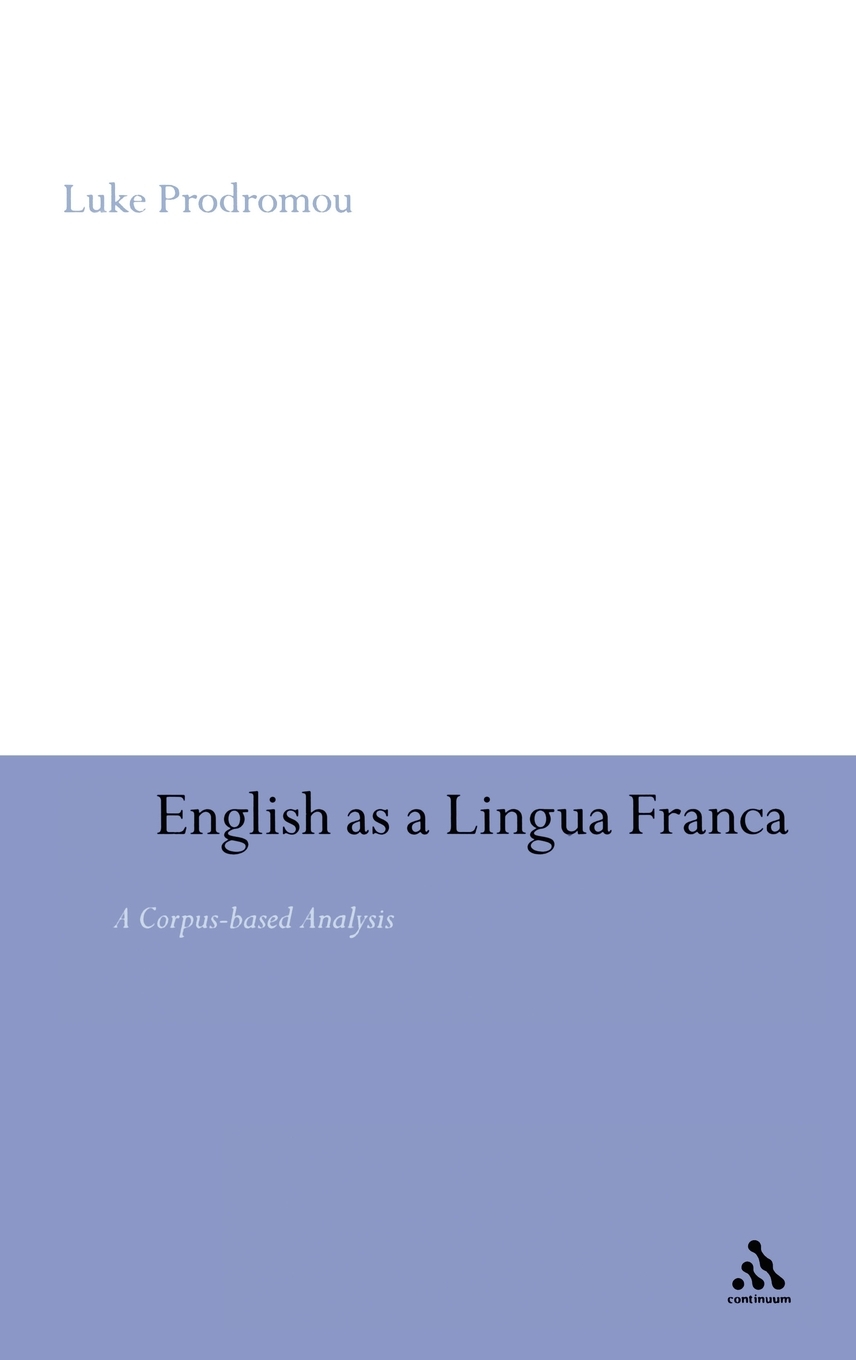 Luke Prodromou

English as a Lingua Franca

A Corpus-based Analysis

continuum